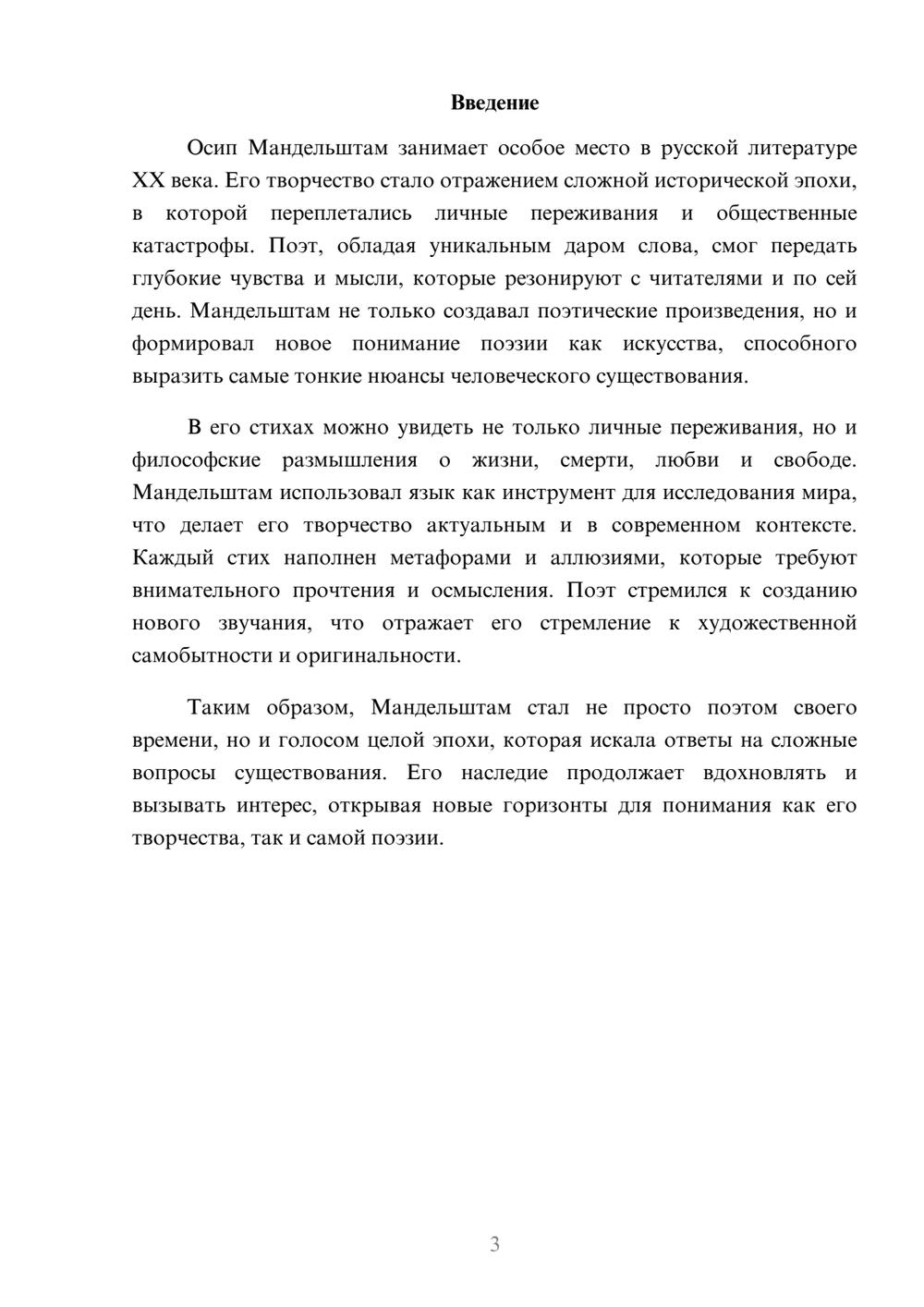 Введение

Осип Мандельштам занимает особое место в русской литературе XX века. Его творчество стало отражением сложной исторической эпохи, в которой переплетались личные переживания и общественные катастрофы. Поэт, обладая уникальным даром слова, смог передать глубокие чувства и мысли, которые резонируют с читателями и по сей день. Мандельштам не только создавал поэтические произведения, но и формировал новое понимание поэзии как искусства, способного выразить самые тонкие нюансы человеческого существования.

В его стихах можно увидеть не только личные переживания, но и философские размышления о жизни, смерти, любви и свободе. Мандельштам использовал язык как инструмент для исследования мира, что делает его творчество актуальным и в современном контексте. Каждый стих наполнен метафорами и аллюзиями, которые требуют внимательного прочтения и осмысления. Поэт стремился к созданию нового звучания, что отражает его стремление к художественной самобытности и оригинальности.

Таким образом, Мандельштам стал не просто поэтом своего времени, но и голосом целой эпохи, которая искала ответы на сложные вопросы существования. Его наследие продолжает вдохновлять и вызывать интерес, открывая новые горизонты для понимания как его творчества, так и самой поэзии.

3